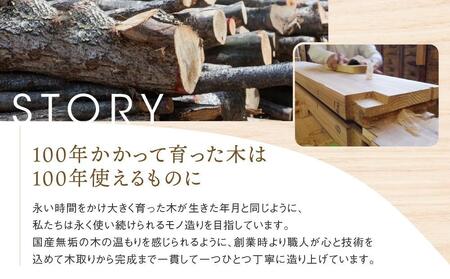 STORY

100年かかって育った木は
100年使えるものに

永い時間をかけ大きく育った木が生きた年月と同じように、
私たちは永く使い続けられるモノ造りを目指しています。
国産無垢の木の温もりを感じられるように、創業時より職人が心と技術を
込めて木取りから完成まで一貫して一つひとつ丁寧に造り上げています。